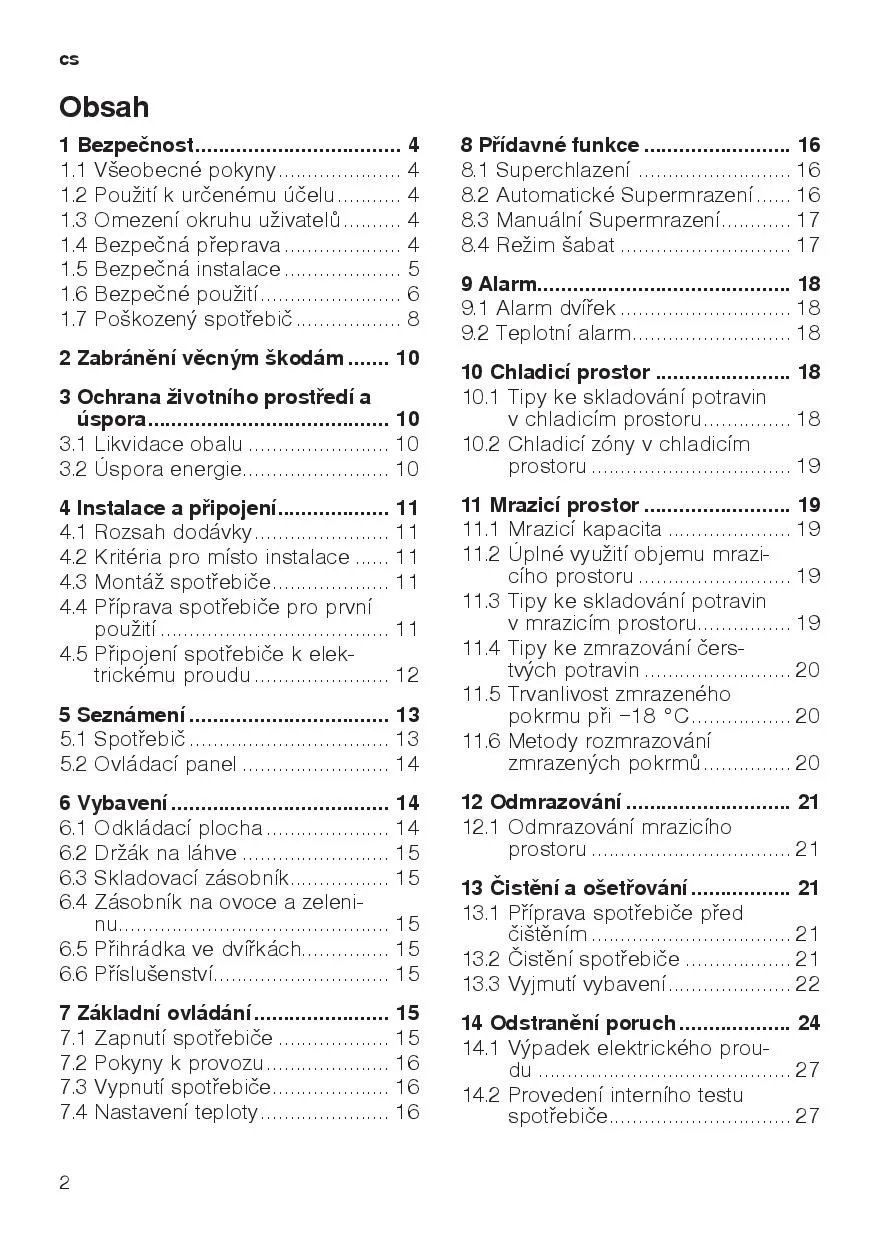 cs

Obsah

1 Bezpečnost 4
1.1 Všeobecné pokyny 4
1.2 Použití k určenému účelu 4
1.3 Omezení okruhu uživatelů 4
1.4 Bezpečná přeprava 4
1.5 Bezpečná instalace 5
1.6 Bezpečné použití 6
1.7 Poškozený spotřebič 8

2 Zabránění věcným škodám 10

3 Ochrana životního prostředí a úspora 10
3.1 Likvidace obalu 10
3.2 Úspora energie 10

4 Instalace a připojení 11
4.1 Rozsah dodávky 11
4.2 Kritéria pro místo instalace 11
4.3 Montáž spotřebiče 11
4.4 Příprava spotřebiče pro první použití 11
4.5 Připojení spotřebiče k elektrickému proudu 12

5 Seznámení 13
5.1 Spotřebič 13
5.2 Ovládací panel 14

6 Vybavení 14
6.1 Odkládací plocha 14
6.2 Držák na láhve 15
6.3 Skladovací zásobník 15
6.4 Zásobník na ovoce a zeleninu 15
6.5 Přihrádka ve dvířkách 15
6.6 Příslušenství 15

7 Základní ovládání 15
7.1 Zapnutí spotřebiče 15
7.2 Pokyny k provozu 16
7.3 Vypnutí spotřebiče 16
7.4 Nastavení teploty 16

8 Přídavné funkce 16
8.1 Superchlazení 16
8.2 Automatické Supermrazení 16
8.3 Manuální Supermrazení 17
8.4 Režim šabat 17

9 Alarm 18
9.1 Alarm dvířek 18
9.2 Teplotní alarm 18

10 Chladicí prostor 18
10.1 Tipy ke skladování potravin v chladicím prostoru 18
10.2 Chladicí zóny v chladicím prostoru 19

11 Mrazicí prostor 19
11.1 Mrazicí kapacita 19
11.2 Úplné využití objemu mrazicího prostoru 19
11.3 Tipy ke skladování potravin v mrazicím prostoru 19
11.4 Tipy ke zmrazování čerstvých potravin 20
11.5 Trvanlivost zmrazeného pokrmu při −18 °C 20
11.6 Metody rozmrazování zmrazených pokrmů 20

12 Odmrazování 21
12.1 Odmrazování mrazicího prostoru 21

13 Čistění a ošetřování 21
13.1 Příprava spotřebiče před čištěním 21
13.2 Čistění spotřebiče 21
13.3 Vyjmutí vybavení 22

14 Odstranění poruch 24
14.1 Výpadek elektrického proudu 27
14.2 Provedení interního testu spotřebiče 27

2